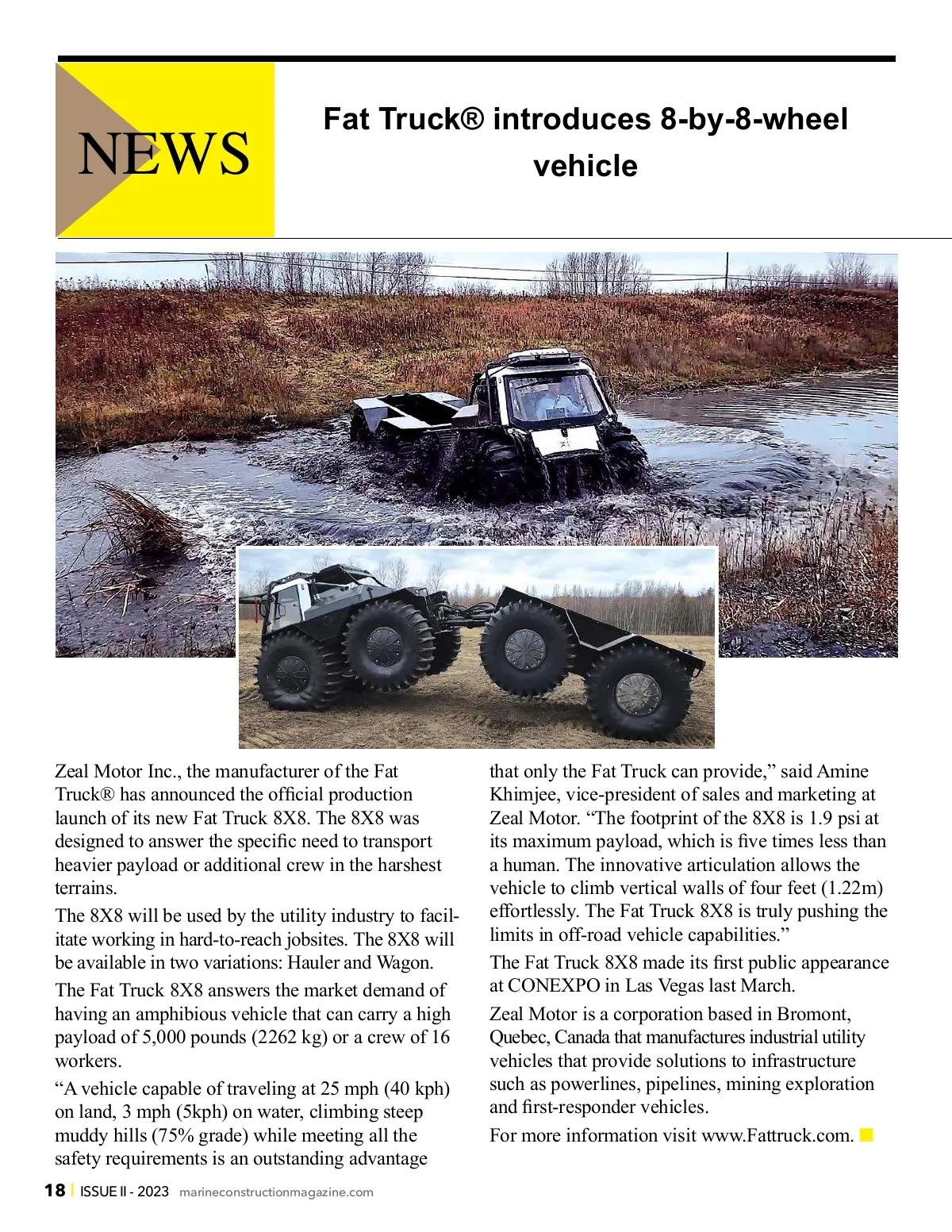 NEWS

Fat Truck® introduces 8-by-8-wheel vehicle

Zeal Motor Inc., the manufacturer of the Fat Truck® has announced the official production launch of its new Fat Truck 8X8. The 8X8 was designed to answer the specific need to transport heavier payload or additional crew in the harshest terrains.

The 8X8 will be used by the utility industry to facilitate working in hard-to-reach jobsites. The 8X8 will be available in two variations: Hauler and Wagon.

The Fat Truck 8X8 answers the market demand of having an amphibious vehicle that can carry a high payload of 5,000 pounds (2262 kg) or a crew of 16 workers.

“A vehicle capable of traveling at 25 mph (40 kph) on land, 3 mph (5kph) on water, climbing steep muddy hills (75% grade) while meeting all the safety requirements is an outstanding advantage that only the Fat Truck can provide,” said Amine Khimjee, vice-president of sales and marketing at Zeal Motor. “The footprint of the 8X8 is 1.9 psi at its maximum payload, which is five times less than a human. The innovative articulation allows the vehicle to climb vertical walls of four feet (1.22m) effortlessly. The Fat Truck 8X8 is truly pushing the limits in off-road vehicle capabilities.”

The Fat Truck 8X8 made its first public appearance at CONEXPO in Las Vegas last March.

Zeal Motor is a corporation based in Bromont, Quebec, Canada that manufactures industrial utility vehicles that provide solutions to infrastructure such as powerlines, pipelines, mining exploration and first-responder vehicles.

For more information visit www.Fattruck.com.

18 | ISSUE II - 2023 marineconstructionmagazine.com